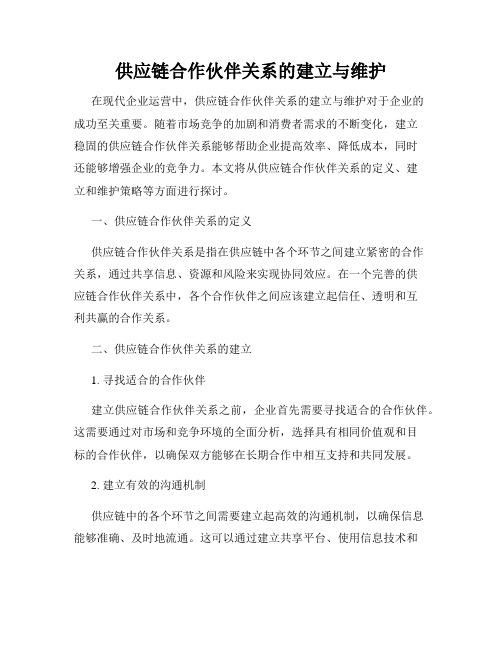 供应链合作伙伴关系的建立与维护

在现代企业运营中，供应链合作伙伴关系的建立与维护对于企业的成功至关重要。随着市场竞争的加剧和消费者需求的不断变化，建立稳固的供应链合作伙伴关系能够帮助企业提高效率、降低成本，同时还能够增强企业的竞争力。本文将从供应链合作伙伴关系的定义、建立和维护策略等方面进行探讨。

一、供应链合作伙伴关系的定义

供应链合作伙伴关系是指在供应链中各个环节之间建立紧密的合作关系，通过共享信息、资源和风险来实现协同效应。在一个完善的供应链合作伙伴关系中，各个合作伙伴之间应该建立起信任、透明和互利共赢的合作关系。

二、供应链合作伙伴关系的建立

1. 寻找适合的合作伙伴

建立供应链合作伙伴关系之前，企业首先需要寻找适合的合作伙伴。这需要通过对市场和竞争环境的全面分析，选择具有相同价值观和目标的合作伙伴，以确保双方能够在长期合作中相互支持和共同发展。

2. 建立有效的沟通机制

供应链中的各个环节之间需要建立起高效的沟通机制，以确保信息能够准确、及时地流通。这可以通过建立共享平台、使用信息技术和